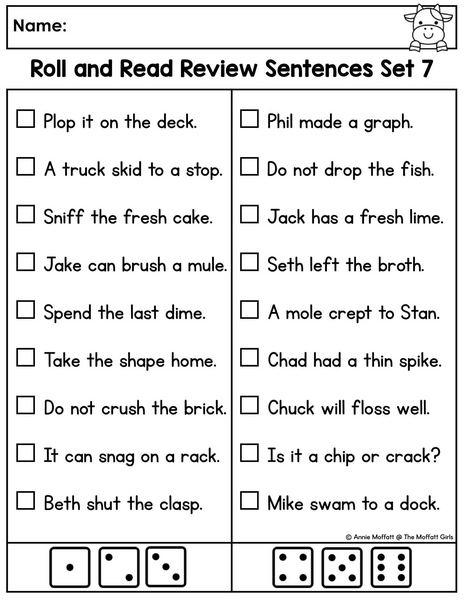 Name:

Roll and Read Review Sentences Set 7

☐ Plop it on the deck.
☐ A truck skid to a stop.
☐ Sniff the fresh cake.
☐ Jake can brush a mule.
☐ Spend the last dime.
☐ Take the shape home.
☐ Do not crush the brick.
☐ It can snag on a rack.
☐ Beth shut the clasp.

☐ Phil made a graph.
☐ Do not drop the fish.
☐ Jack has a fresh lime.
☐ Seth left the broth.
☐ A mole crept to Stan.
☐ Chad had a thin spike.
☐ Chuck will floss well.
☐ Is it a chip or crack?
☐ Mike swam to a dock.

© Annie Moffatt @ The Moffatt Girls